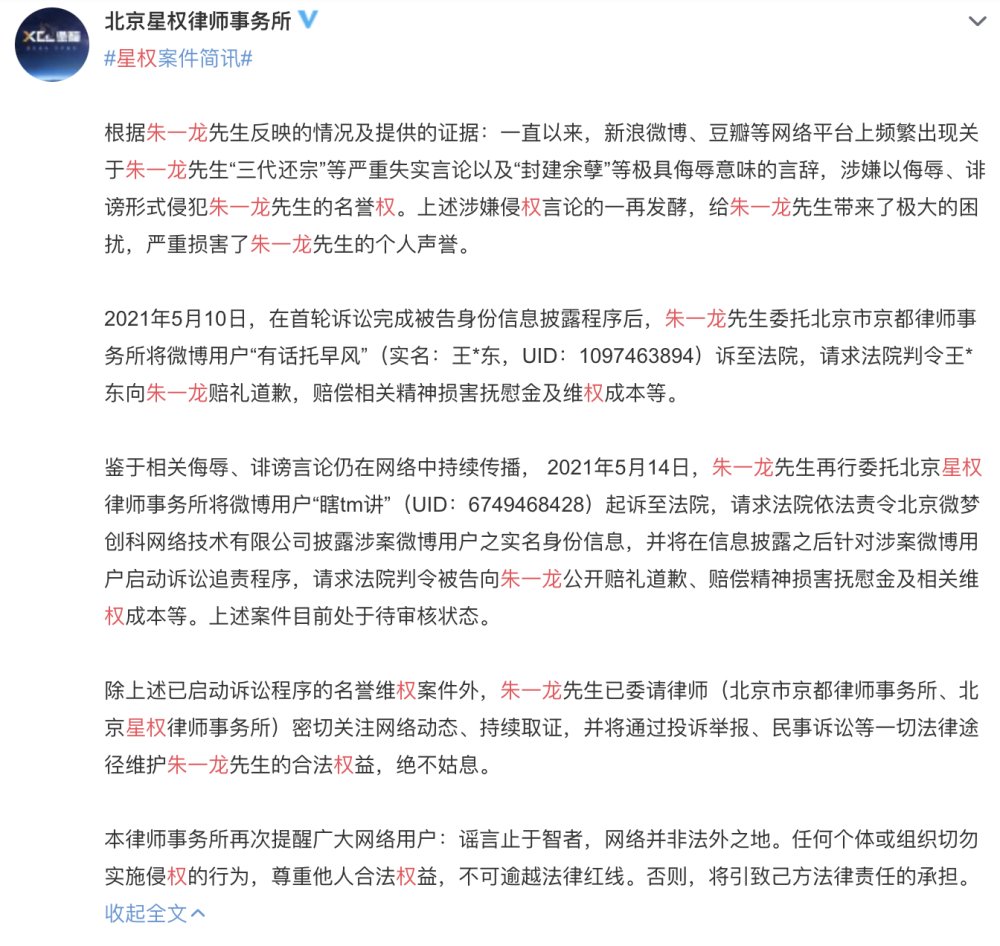 北京星权律师事务所

#星权案件简讯#

根据朱一龙先生反映的情况及提供的证据：一直以来，新浪微博、豆瓣等网络平台上频繁出现关于朱一龙先生“三代还宗”等严重失实言论以及“封建余孽”等极具侮辱意味的言辞，涉嫌以侮辱、诽谤形式侵犯朱一龙先生的名誉权。上述涉嫌侵权言论的一再发酵，给朱一龙先生带来了极大的困扰，严重损害了朱一龙先生的个人声誉。

2021年5月10日，在首轮诉讼完成被告身份信息披露程序后，朱一龙先生委托北京市京都律师事务所将微博用户“有话托早风”（实名：王*东，UID：1097463894）诉至法院，请求法院判令王*东向朱一龙赔礼道歉，赔偿相关精神损害抚慰金及维权成本等。

鉴于相关侮辱、诽谤言论仍在网络中持续传播， 2021年5月14日，朱一龙先生再行委托北京星权律师事务所将微博用户“瞎tm讲”（UID：6749468428）起诉至法院，请求法院依法责令北京微梦创科网络技术有限公司披露涉案微博用户之实名身份信息，并将在信息披露之后针对涉案微博用户启动诉讼追责程序，请求法院判令被告向朱一龙公开赔礼道歉、赔偿精神损害抚慰金及相关维权成本等。上述案件目前处于待审核状态。

除上述已启动诉讼程序的名誉维权案件外，朱一龙先生已委请律师（北京市京都律师事务所、北京星权律师事务所）密切关注网络动态、持续取证，并将通过投诉举报、民事诉讼等一切法律途径维护朱一龙先生的合法权益，绝不姑息。

本律师事务所再次提醒广大网络用户：谣言止于智者，网络并非法外之地。任何个体或组织切勿实施侵权的行为，尊重他人合法权益，不可逾越法律红线。否则，将引致己方法律责任的承担。

收起全文